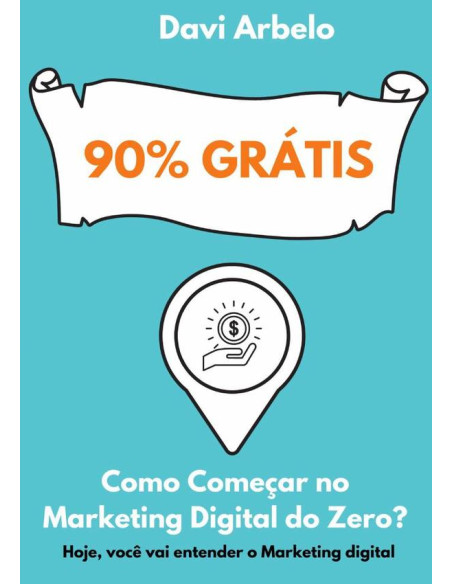 Davi Arbelo

90% GRÁTIS

$

Como Começar no Marketing Digital do Zero?

Hoje, você vai entender o Marketing digital